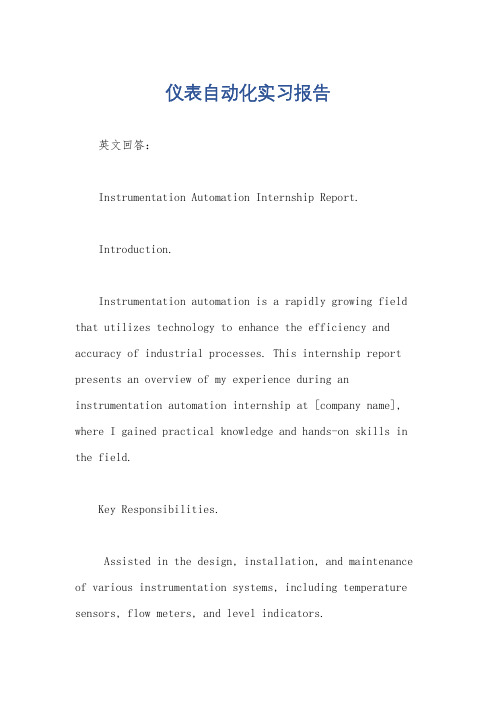 仪表自动化实习报告

英文回答：

Instrumentation Automation Internship Report.

Introduction.

Instrumentation automation is a rapidly growing field that utilizes technology to enhance the efficiency and accuracy of industrial processes. This internship report presents an overview of my experience during an instrumentation automation internship at [company name], where I gained practical knowledge and hands-on skills in the field.

Key Responsibilities.

Assisted in the design, installation, and maintenance of various instrumentation systems, including temperature sensors, flow meters, and level indicators.